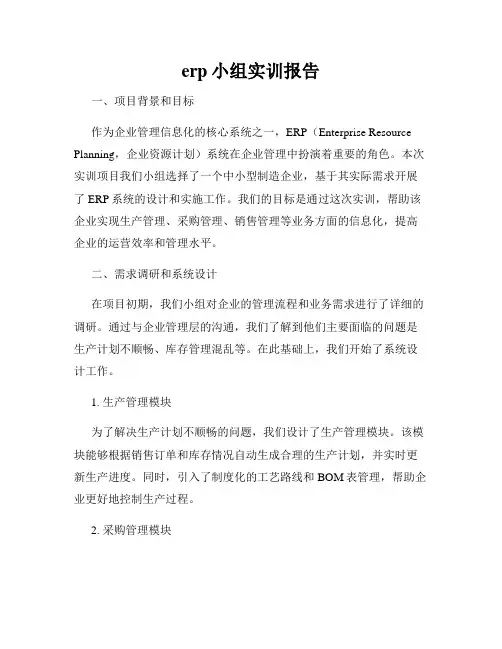 erp 小组实训报告

一、项目背景和目标

作为企业管理信息化的核心系统之一，ERP（Enterprise Resource Planning，企业资源计划）系统在企业管理中扮演着重要的角色。本次实训项目我们小组选择了一个中小型制造企业，基于其实际需求开展了 ERP 系统的设计和实施工作。我们的目标是通过这次实训，帮助该企业实现生产管理、采购管理、销售管理等业务方面的信息化，提高企业的运营效率和管理水平。

二、需求调研和系统设计

在项目初期，我们小组对企业的管理流程和业务需求进行了详细的调研。通过与企业管理层的沟通，我们了解到他们主要面临的问题是生产计划不顺畅、库存管理混乱等。在此基础上，我们开始了系统设计工作。

1. 生产管理模块

为了解决生产计划不顺畅的问题，我们设计了生产管理模块。该模块能够根据销售订单和库存情况自动生成合理的生产计划，并实时更新生产进度。同时，引入了制度化的工艺路线和 BOM 表管理，帮助企业更好地控制生产过程。

2. 采购管理模块